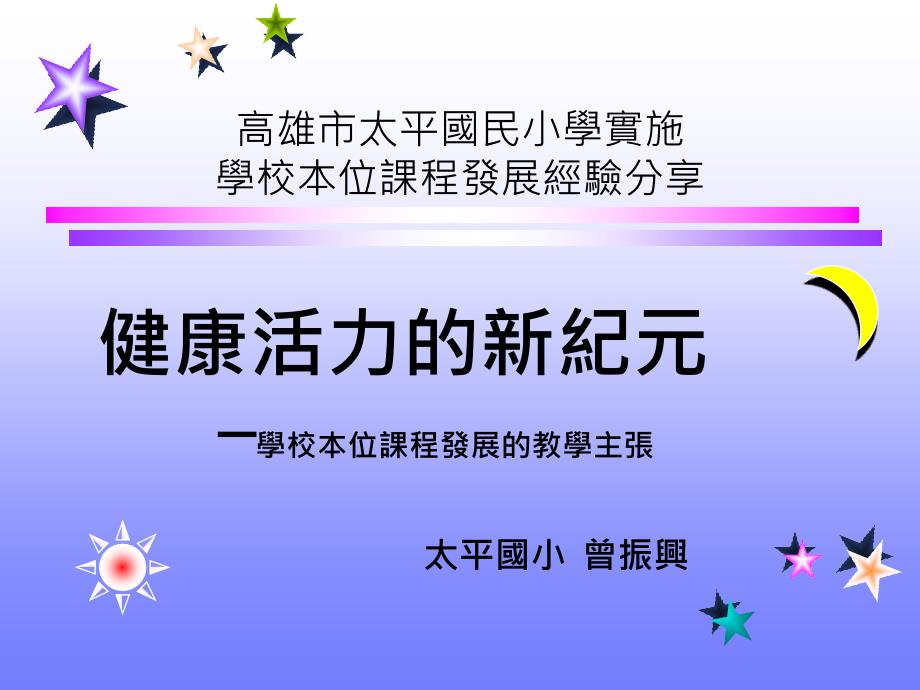 高雄市太平國民小學實施
學校本位課程發展經驗分享

健康活力的新紀元

—學校本位課程發展的教學主張

太平國小 曾振興